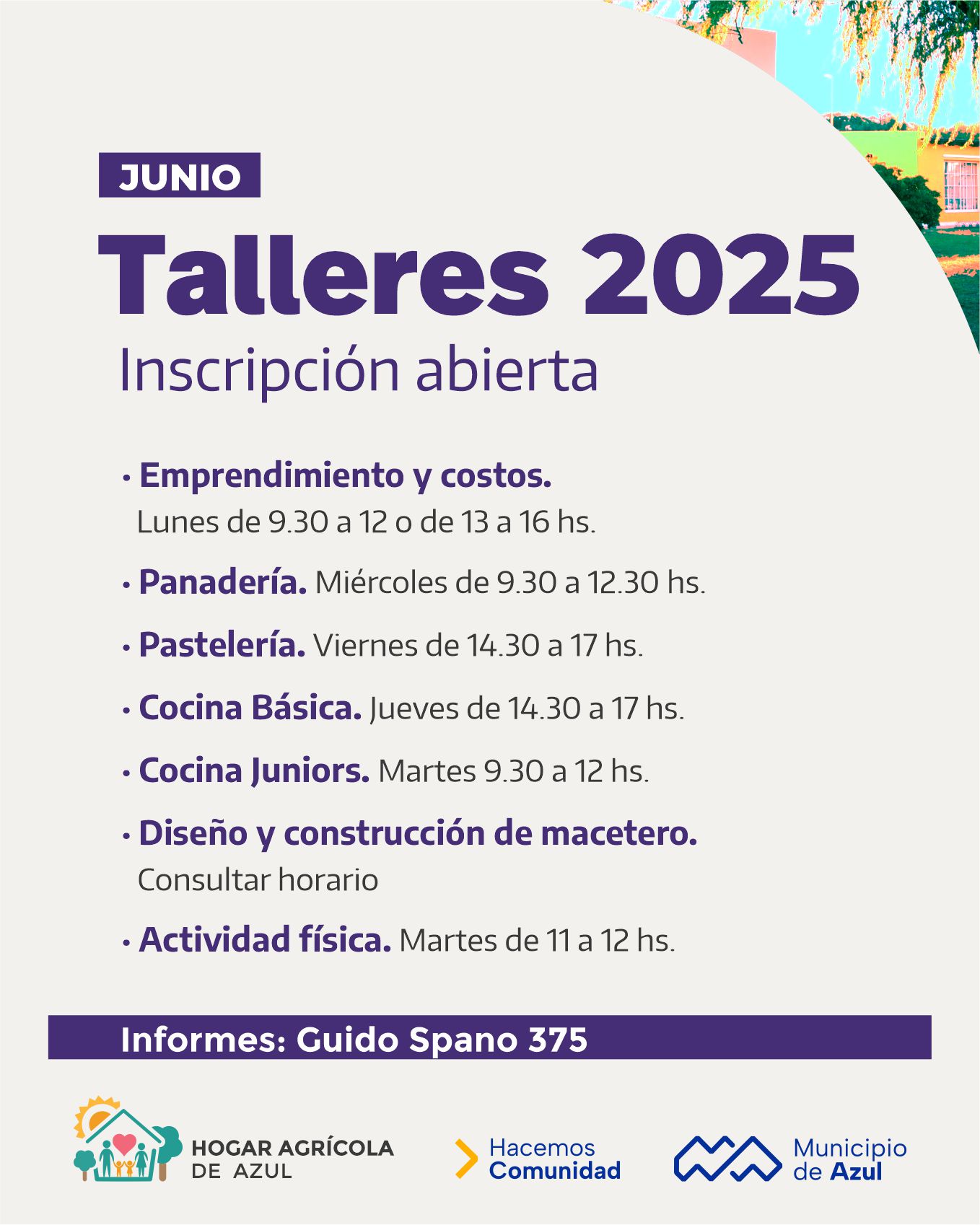 JUNIO

Talleres 2025

Inscripción abierta

• Emprendimiento y costos. Lunes de 9.30 a 12 o de 13 a 16 hs.

• Panadería. Miércoles de 9.30 a 12.30 hs.

• Pastelería. Viernes de 14.30 a 17 hs.

• Cocina Básica. Jueves de 14.30 a 17 hs.

• Cocina Juniors. Martes 9.30 a 12 hs.

• Diseño y construcción de macetero. Consultar horario

• Actividad física. Martes de 11 a 12 hs.

Informes: Guido Spano 375

HOGAR AGRÍCOLA DE AZUL

Hacemos Comunidad

Municipio de Azul